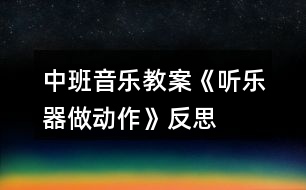 中班音乐教案《听乐器做动作》反思